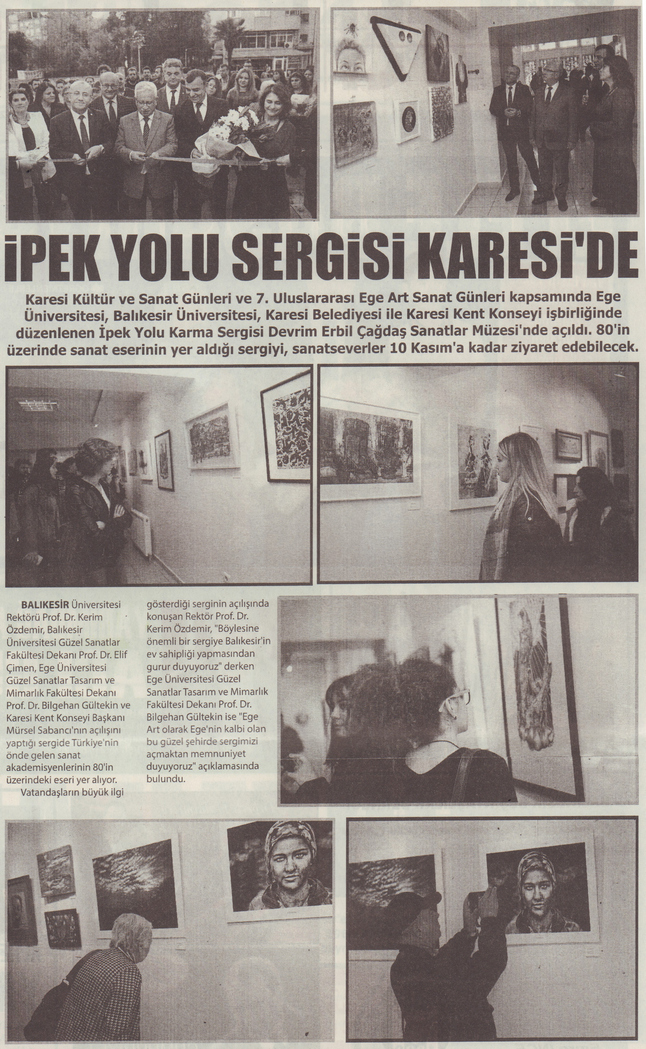 İPEK YOLU SERGİSİ KARESİ'DE

Karesi Kültür ve Sanat Günleri ve 7. Uluslararası Ege Art Sanat Günleri kapsamında Ege Üniversitesi, Balıkesir Üniversitesi, Karesi Belediyesi ile Karesi Kent Konseyi işbirliğinde düzenlenen İpek Yolu Karma Sergisi Devrim Erbil Çağdaş Sanatlar Müzesi'nde açıldı. 80'in üzerinde sanat eserinin yer aldığı sergiyi, sanatseverler 10 Kasım'a kadar ziyaret edebilecek.

BALIKESİR Üniversitesi Rektörü Prof. Dr. Kerim Özdemir, Balıkesir Üniversitesi Güzel Sanatlar Fakültesi Dekanı Prof. Dr. Elif Çimen, Ege Üniversitesi Güzel Sanatlar Tasarım ve Mimarlık Fakültesi Dekanı Prof. Dr. Bilgehan Gültekin ve Karesi Kent Konseyi Başkanı Mürsel Sabancı'nın açılışını yaptığı sergide Türkiye'nin önde gelen sanat akademisyenlerinin 80'in üzerindeki eseri yer alıyor.

Vatandaşların büyük ilgi gösterdiği serginin açılışında konuşan Rektör Prof. Dr. Kerim Özdemir, "Böylesine önemli bir sergiye Balıkesir'in ev sahipliği yapmasından gurur duyuyoruz" derken Ege Üniversitesi Güzel Sanatlar Tasarım ve Mimarlık Fakültesi Dekanı Prof. Dr. Bilgehan Gültekin ise "Ege Art olarak Ege'nin kalbi olan bu güzel şehirde sergimizi açmaktan memnuniyet duyuyoruz" açıklamasında bulundu.